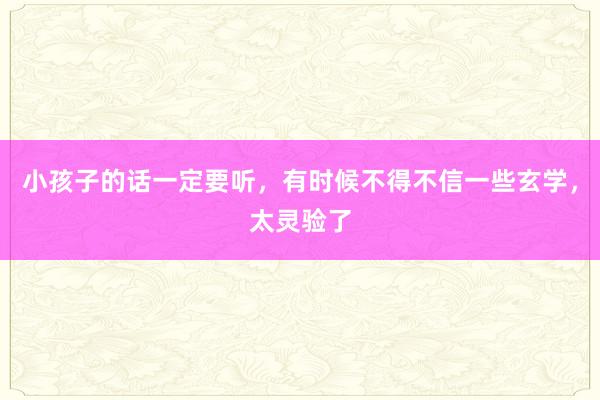 小孩子的话一定要听，有时候不得不信一些玄学，太灵验了